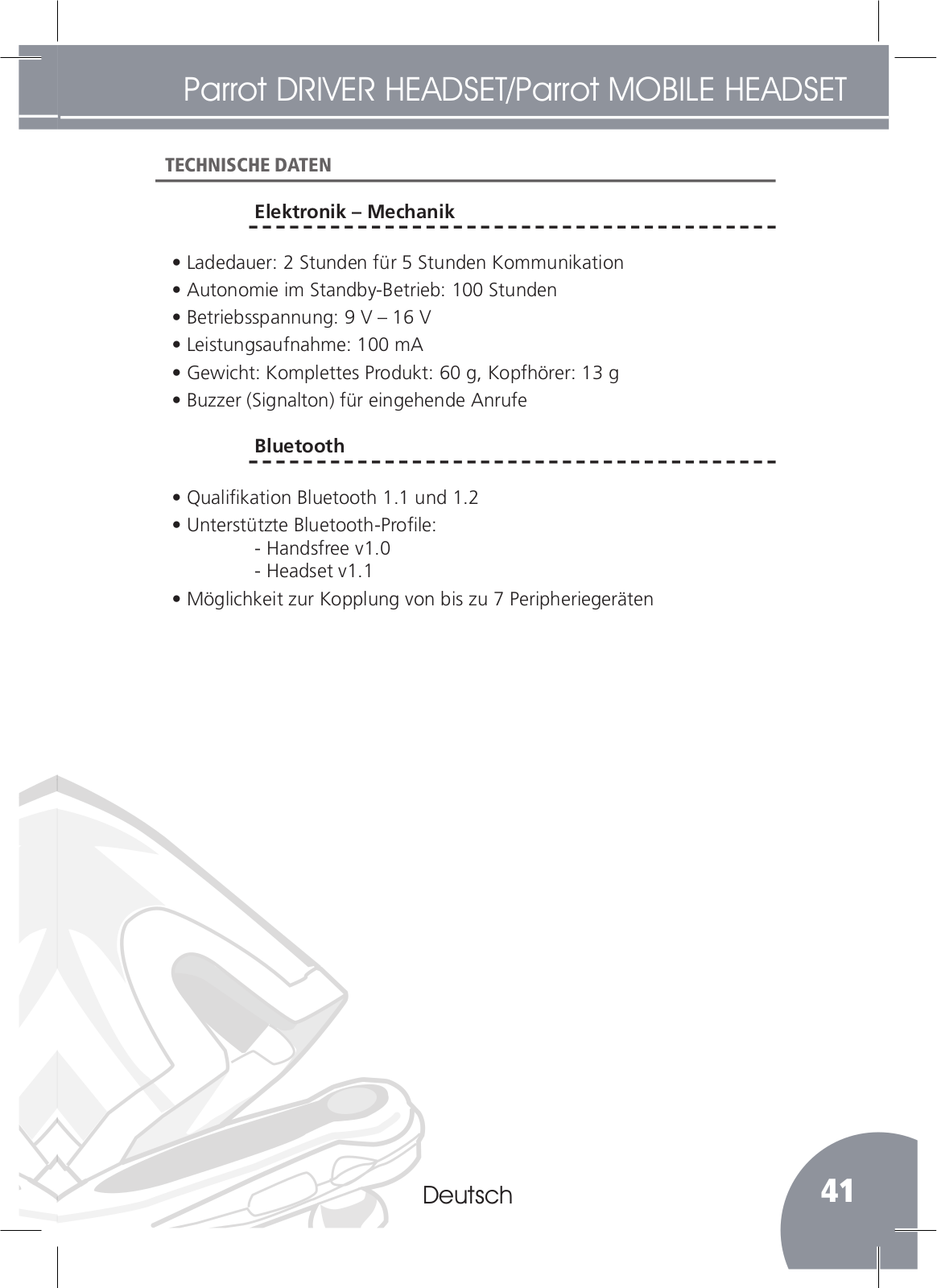 Parrot DRIVER HEADSET/Parrot MOBILE HEADSET

TECHNISCHE DATEN

Elektronik – Mechanik

• Ladedauer: 2 Stunden für 5 Stunden Kommunikation
• Autonomie im Standby-Betrieb: 100 Stunden
• Betriebsspannung: 9 V – 16 V
• Leistungsaufnahme: 100 mA
• Gewicht: Komplettes Produkt: 60 g, Kopfhörer: 13 g
• Buzzer (Signalton) für eingehende Anrufe

Bluetooth

• Qualifikation Bluetooth 1.1 und 1.2
• Unterstützte Bluetooth-Profile:
- Handsfree v1.0
- Headset v1.1
• Möglichkeit zur Kopplung von bis zu 7 Peripheriegeräten

Deutsch

41